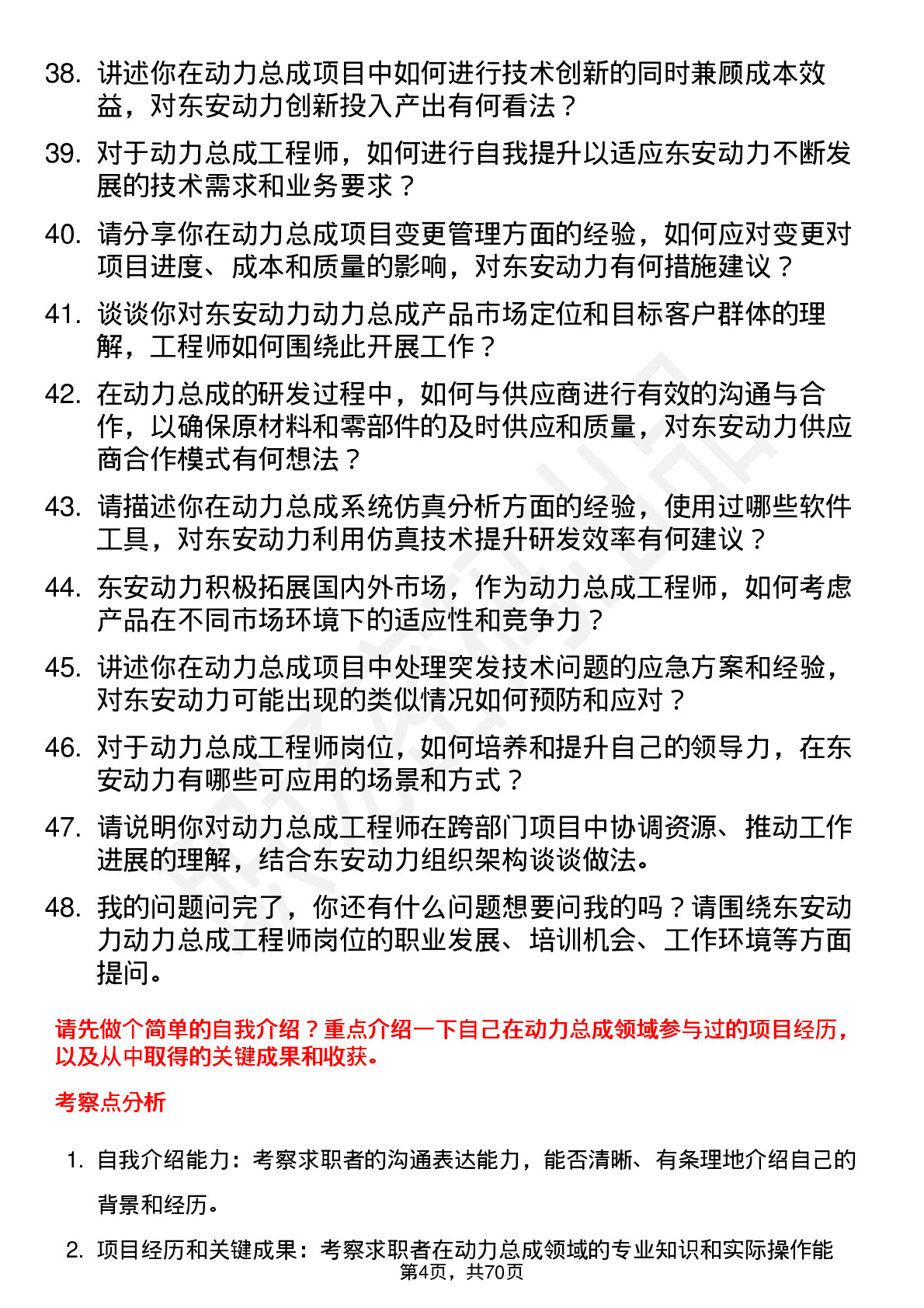 38. 讲述你在动力总成项目中如何进行技术创新的同时兼顾成本效益，对东安动力创新投入产出有何看法？

39. 对于动力总成工程师，如何进行自我提升以适应东安动力不断发展的技术需求和业务要求？

40. 请分享你在动力总成项目变更管理方面的经验，如何应对变更对项目进度、成本和质量的影响，对东安动力有何措施建议？

41. 谈谈你对东安动力动力总成产品市场定位和目标客户群体的理解，工程师如何围绕此开展工作？

42. 在动力总成的研发过程中，如何与供应商进行有效的沟通与合作，以确保原材料和零部件的及时供应和质量，对东安动力供应商合作模式有何想法？

43. 请描述你在动力总成系统仿真分析方面的经验，使用过哪些软件工具，对东安动力利用仿真技术提升研发效率有何建议？

44. 东安动力积极拓展国内外市场，作为动力总成工程师，如何考虑产品在不同市场环境下的适应性和竞争力？

45. 讲述你在动力总成项目中处理突发技术问题的应急方案和经验，对东安动力可能出现的类似情况如何预防和应对？

46. 对于动力总成工程师岗位，如何培养和提升自己的领导力，在东安动力有哪些可应用的场景和方式？

47. 请说明你对动力总成工程师在跨部门项目中协调资源、推动工作进展的理解，结合东安动力组织架构谈谈做法。

48. 我的问题问完了，你还有什么问题想要问我的吗？请围绕东安动力动力总成工程师岗位的职业发展、培训机会、工作环境等方面提问。

请先做个简单的自我介绍？重点介绍一下自己在动力总成领域参与过的项目经历，以及从中取得的关键成果和收获。

考察点分析

1. 自我介绍能力：考察求职者的沟通表达能力，能否清晰、有条理地介绍自己的背景和经历。

2. 项目经历和关键成果：考察求职者在动力总成领域的专业知识和实际操作能

第4页，共70页